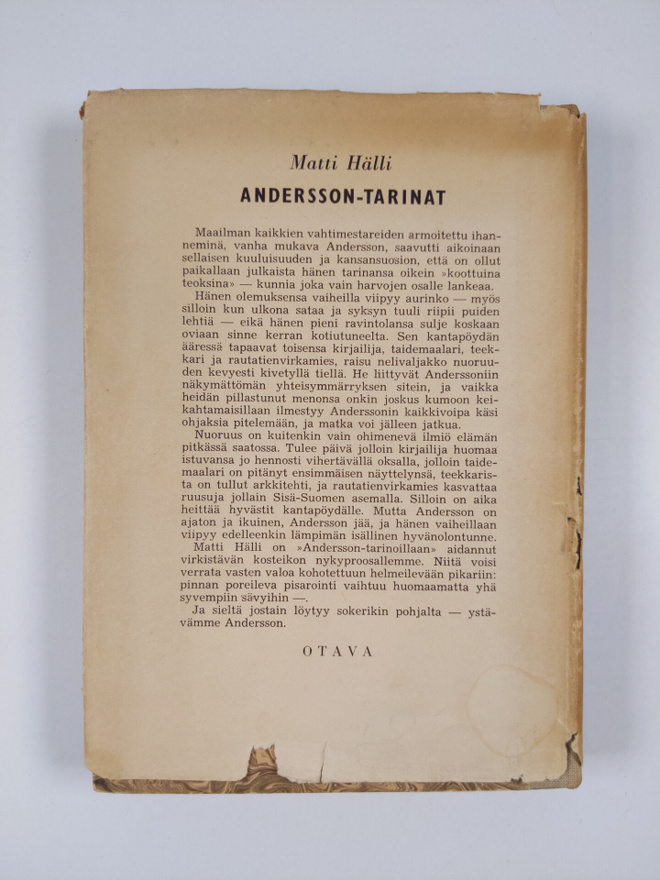 Matti Hälli

ANDERSSON-TARINAT

Maailman kaikkien vahtimestareiden armoitettu ihanneminä, vanha mukava Andersson, saavutti aikoinaan sellaisen kuuluisuuden ja kansansuosion, että on ollut paikallaan julkaista hänen tarinansa oikein »koottuina teoksina» — kunnia joka vain harvojen osalle lankeaa.

Hänen olemuksensa vaiheilla viipyy aurinko — myös silloin kun ulkona sataa ja syksyn tuuli riipii puiden lehtiä — eikä hänen pieni ravintolansa sulje koskaan oviaan sinne kerran kotiutuneelta. Sen kantapöydän ääressä tapaavat toisensa kirjailija, taidemaalari, teekkari ja rautatienvirkamies, raisu nelivaljakko nuoruuden kevyesti kivetyllä tiellä. He liittyvät Anderssoniin näkymättömän yhteisymmärryksen sitein, ja vaikka heidän pillastunut menonsa onkin joskus kumoon keikahtamaisillaan ilmestyy Anderssonin kaikkivoipa käsi ohjaksia pitelemään, ja matka voi jälleen jatkua.

Nuoruus on kuitenkin vain ohimenevä ilmiö elämän pitkässä saatossa. Tulee päivä jolloin kirjailija huomaa istuvansa jo hennosti vihertävällä oksalla, jolloin taidemaalari on pitänyt ensimmäisen näyttelynsä, teekkarista on tullut arkkitehti, ja rautatienvirkamies kasvattaa ruusuja jollain Sisä-Suomen asemalla. Silloin on aika heittää hyvästit kantapöydälle. Mutta Andersson on ajaton ja ikuinen, Andersson jää, ja hänen vaiheillaan viipyy edelleenkin lämpimän isällinen hyvänolontunne.

Matti Hälli on »Andersson-tarinoillaan» aidannut virkistävän kosteikon nykyproosallemme. Niitä voisi verrata vasten valoa kohotettuun helmeilevään pikariin: pinnan poreileva pisarointi vaihtuu huomaamatta yhä syvempiin sävyihin —.

Ja sieltä jostain löytyy sokerikin pohjalta — ystävämme Andersson.

OTAVA